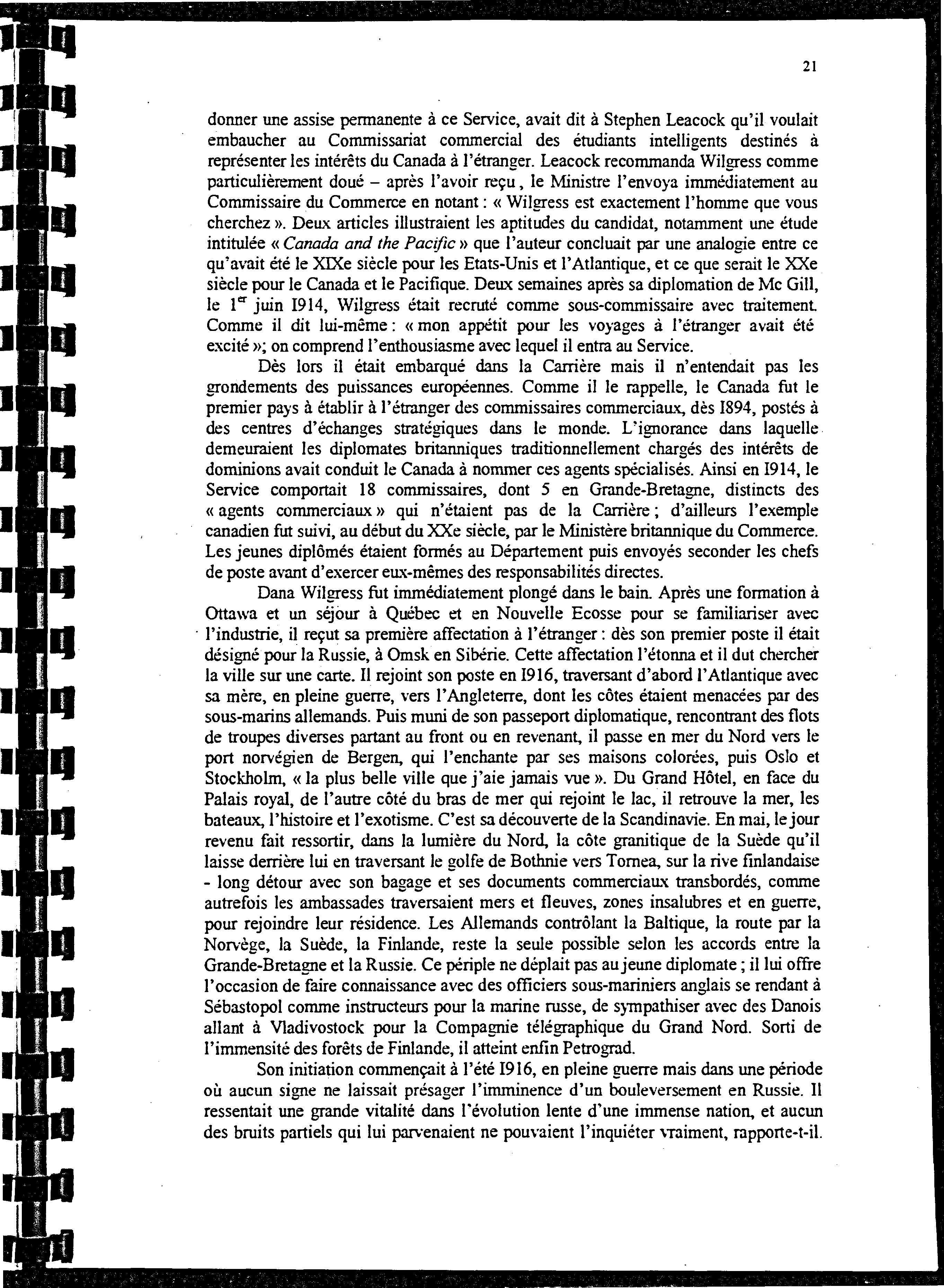 21

donner une assise permanente à ce Service, avait dit à Stephen Leacock qu'il voulait embaucher au Commissariat commercial des étudiants intelligents destinés à représenter les intérêts du Canada à l'étranger. Leacock recommanda Wilgress comme particulièrement doué – après l'avoir reçu, le Ministre l'envoya immédiatement au Commissaire du Commerce en notant : « Wilgress est exactement l'homme que vous cherchez ». Deux articles illustraient les aptitudes du candidat, notamment une étude intitulée « Canada and the Pacific » que l'auteur concluait par une analogie entre ce qu'avait été le XIXe siècle pour les Etats-Unis et l'Atlantique, et ce que serait le XXe siècle pour le Canada et le Pacifique. Deux semaines après sa diplomation de Mc Gill, le $1^{er}$ juin I914, Wilgress était recruté comme sous-commissaire avec traitement. Comme il dit lui-même : « mon appétit pour les voyages à l'étranger avait été excité »; on comprend l'enthousiasme avec lequel il entra au Service.

Dès lors il était embarqué dans la Carrière mais il n'entendait pas les grondements des puissances européennes. Comme il le rappelle, le Canada fut le premier pays à établir à l'étranger des commissaires commerciaux, dès I894, postés à des centres d'échanges stratégiques dans le monde. L'ignorance dans laquelle demeuraient les diplomates britanniques traditionnellement chargés des intérêts de dominions avait conduit le Canada à nommer ces agents spécialisés. Ainsi en I914, le Service comportait 18 commissaires, dont 5 en Grande-Bretagne, distincts des « agents commerciaux » qui n'étaient pas de la Carrière ; d'ailleurs l'exemple canadien fut suivi, au début du XXe siècle, par le Ministère britannique du Commerce. Les jeunes diplômés étaient formés au Département puis envoyés seconder les chefs de poste avant d'exercer eux-mêmes des responsabilités directes.

Dana Wilgress fut immédiatement plongé dans le bain. Après une formation à Ottawa et un séjour à Québec et en Nouvelle Ecosse pour se familiariser avec l'industrie, il reçut sa première affectation à l'étranger : dès son premier poste il était désigné pour la Russie, à Omsk en Sibérie. Cette affectation l'étonna et il dut chercher la ville sur une carte. Il rejoint son poste en I916, traversant d'abord l'Atlantique avec sa mère, en pleine guerre, vers l'Angleterre, dont les côtes étaient menacées par des sous-marins allemands. Puis muni de son passeport diplomatique, rencontrant des flots de troupes diverses partant au front ou en revenant, il passe en mer du Nord vers le port norvégien de Bergen, qui l'enchante par ses maisons colorées, puis Oslo et Stockholm, « la plus belle ville que j'aie jamais vue ». Du Grand Hôtel, en face du Palais royal, de l'autre côté du bras de mer qui rejoint le lac, il retrouve la mer, les bateaux, l'histoire et l'exotisme. C'est sa découverte de la Scandinavie. En mai, le jour revenu fait ressortir, dans la lumière du Nord, la côte granitique de la Suède qu'il laisse derrière lui en traversant le golfe de Bothnie vers Tornea, sur la rive finlandaise - long détour avec son bagage et ses documents commerciaux transbordés, comme autrefois les ambassades traversaient mers et fleuves, zones insalubres et en guerre, pour rejoindre leur résidence. Les Allemands contrôlant la Baltique, la route par la Norvège, la Suède, la Finlande, reste la seule possible selon les accords entre la Grande-Bretagne et la Russie. Ce périple ne déplait pas au jeune diplomate ; il lui offre l'occasion de faire connaissance avec des officiers sous-mariniers anglais se rendant à Sébastopol comme instructeurs pour la marine russe, de sympathiser avec des Danois allant à Vladivostock pour la Compagnie télégraphique du Grand Nord. Sorti de l'immensité des forêts de Finlande, il atteint enfin Petrograd.

Son initiation commençait à l'été I916, en pleine guerre mais dans une période où aucun signe ne laissait présager l'imminence d'un bouleversement en Russie. Il ressentait une grande vitalité dans l'évolution lente d'une immense nation, et aucun des bruits partiels qui lui parvenaient ne pouvaient l'inquiéter vraiment, rapporte-t-il.